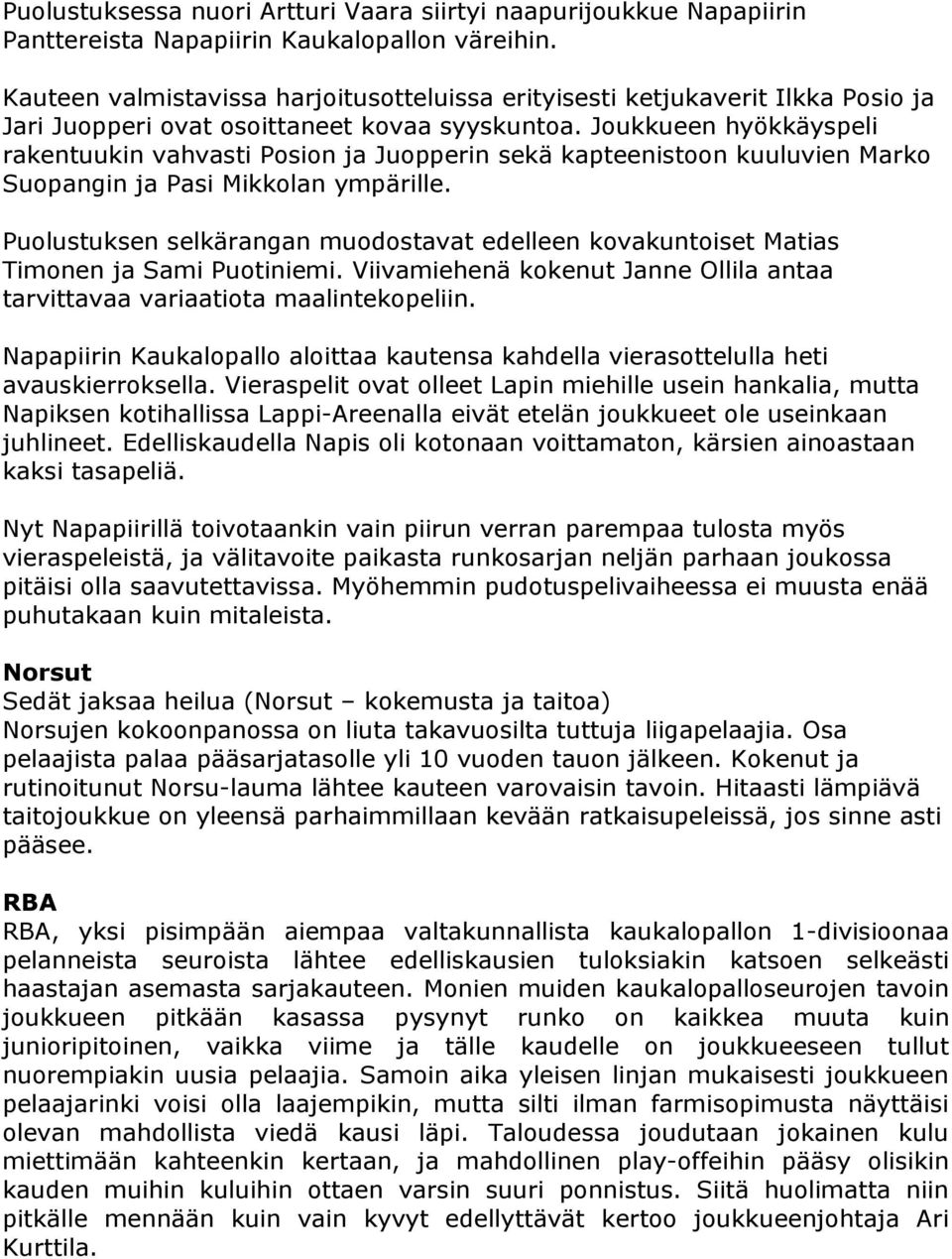 Puolustuksessa nuori Artturi Vaara siirtyi naapurijoukkue Napapiirin Panttereista Napapiirin Kaukalopallon väreihin.

Kauteen valmistavissa harjoitusotteluissa erityisesti ketjukaverit Ilkka Posio ja Jari Juopperi ovat osoittaneet kovaa syyskuntoa. Joukkueen hyökkäyspeli rakentuukin vahvasti Posion ja Juopperin sekä kapteenistoon kuuluvien Marko Suopangin ja Pasi Mikkolan ympärille.

Puolustuksen selkärangan muodostavat edelleen kovakuntoiset Matias Timonen ja Sami Puotiniemi. Viivamiehenä kokenut Janne Ollila antaa tarvittavaa variaatiota maalintekopeliin.

Napapiirin Kaukalopallo aloittaa kautensa kahdella vierasottelulla heti avauskierroksella. Vieraspelit ovat olleet Lapin miehille usein hankalia, mutta Napiksen kotihallissa Lappi-Areenalla eivät etelän joukkueet ole useinkaan juhlineet. Edelliskaudella Napis oli kotonaan voittamaton, kärsien ainoastaan kaksi tasapeliä.

Nyt Napapiirillä toivotaankin vain piirun verran parempaa tulosta myös vieraspeleistä, ja välitavoite paikasta runkosarjan neljän parhaan joukossa pitäisi olla saavutettavissa. Myöhemmin pudotuspelivaiheessa ei muusta enää puhutakaan kuin mitaleista.

Norsut
Sedät jaksaa heilua (Norsut – kokemusta ja taitoa)
Norsujen kokoonpanossa on liuta takavuosilta tuttuja liigapelaajia. Osa pelaajista palaa pääsarjatasolle yli 10 vuoden tauon jälkeen. Kokenut ja rutinoitunut Norsu-lauma lähtee kauteen varovaisin tavoin. Hitaasti lämpiävä taitojoukkue on yleensä parhaimmillaan kevään ratkaisupeleissä, jos sinne asti pääsee.

RBA
RBA, yksi pisimpään aiempaa valtakunnallista kaukalopallon 1-divisioonaa pelanneista seuroista lähtee edelliskausien tuloksiakin katsoen selkeästi haastajan asemasta sarjakauteen. Monien muiden kaukalopalloseurojen tavoin joukkueen pitkään kasassa pysynyt runko on kaikkea muuta kuin junioripitoinen, vaikka viime ja tälle kaudelle on joukkueeseen tullut nuorempiakin uusia pelaajia. Samoin aika yleisen linjan mukaisesti joukkueen pelaajarinki voisi olla laajempikin, mutta silti ilman farmisopimusta näyttäisi olevan mahdollista viedä kausi läpi. Taloudessa joudutaan jokainen kulu miettimään kahteenkin kertaan, ja mahdollinen play-offeihin pääsy olisikin kauden muihin kuluihin ottaen varsin suuri ponnistus. Siitä huolimatta niin pitkälle mennään kuin vain kyvyt edellyttävät kertoo joukkueenjohtaja Ari Kurttila.